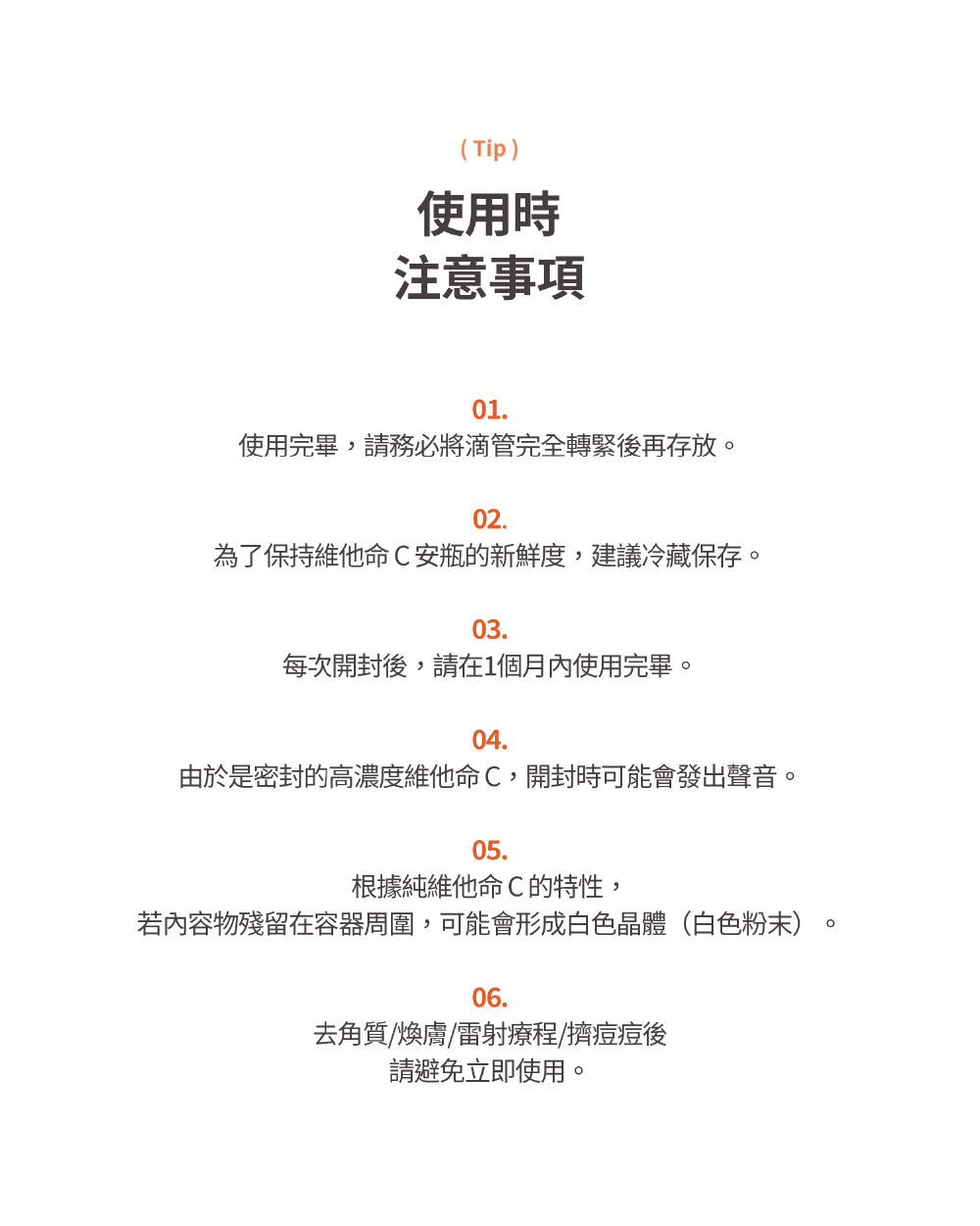 ( Tip )

使用時
注意事項

01.
使用完畢，請務必將滴管完全轉緊後再存放。

02.
為了保持維他命 C 安瓶的新鮮度，建議冷藏保存。

03.
每次開封後，請在1個月內使用完畢。

04.
由於是密封的高濃度維他命 C，開封時可能會發出聲音。

05.
根據純維他命 C 的特性，
若內容物殘留在容器周圍，可能會形成白色晶體（白色粉末）。

06.
去角質/煥膚/雷射療程/擠痘痘後
請避免立即使用。